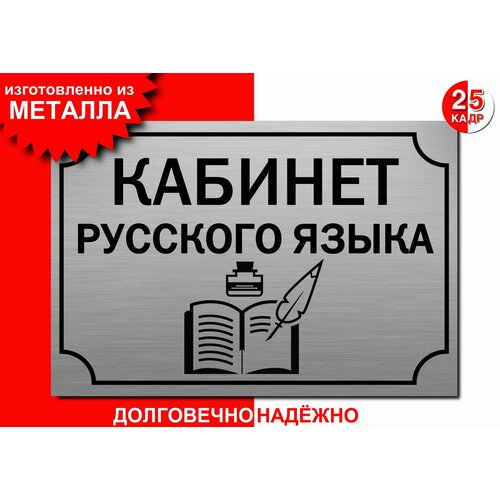 изготовленно из
МЕТАЛЛА

25 КАДР

КАБИНЕТ
РУССКОГО ЯЗЫКА

ДОЛГОВЕЧНО НАДЁЖНО